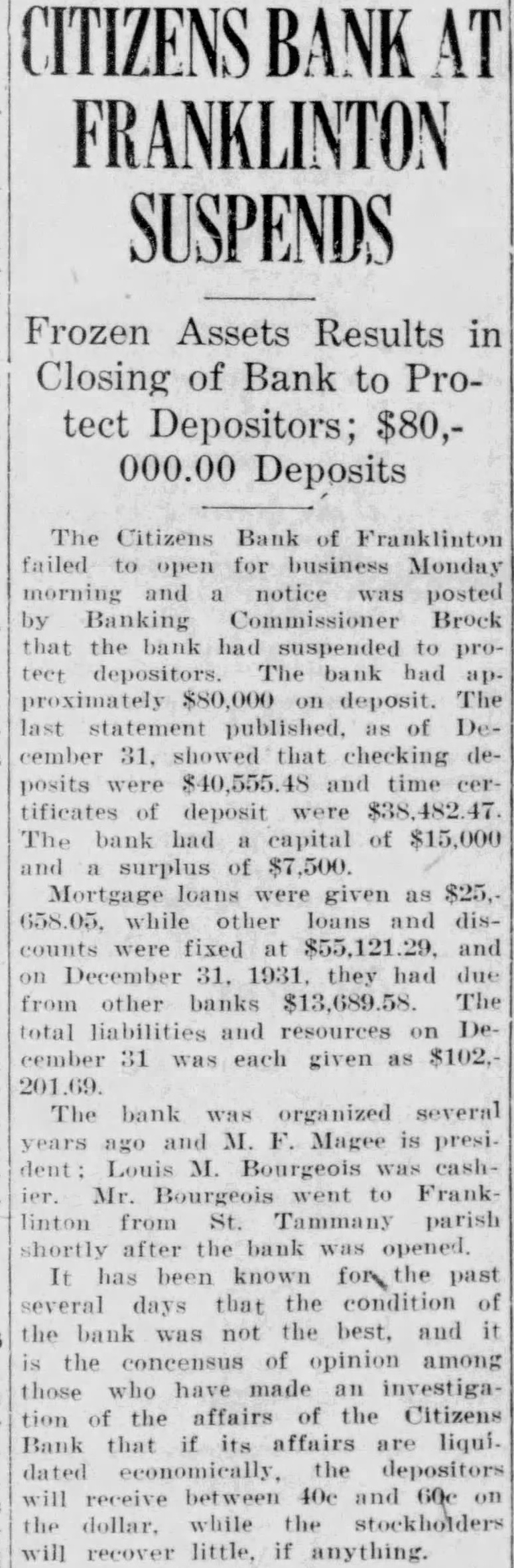 CITIZENS BANK AT FRANKLINTON SUSPENDS

Frozen Assets Results in Closing of Bank to Protect Depositors; $80,000.00 Deposits

The Citizens Bank of Franklinton failed to open for business Monday morning and a notice was posted by Banking Commissioner Brock that the bank had suspended to protect depositors. The bank had approximately $80,000 on deposit. The last statement published, as of December 31, showed that checking deposits were $40,555.48 and time certificates of deposit were $38,482.47. The bank had a capital of $15,000 and a surplus of $7,500.

Mortgage loans were given as $25,658.05, while other loans and discounts were fixed at $55,121.29, and on December 31, 1931, they had due from other banks $13,689.58. The total liabilities and resources on December 31 was each given as $102,201.69.

The bank was organized several years ago and M. F. Magee is president; Louis M. Bourgeois was cashier. Mr. Bourgeois went to Franklinton from St. Tammany parish shortly after the bank was opened.

It has been known for the past several days that the condition of the bank was not the best, and it is the concensus of opinion among those who have made an investigation of the affairs of the Citizens Bank that if its affairs are liquidated economically, the depositors will receive between 40c and 60c on the dollar, while the stockholders will recover little, if anything.